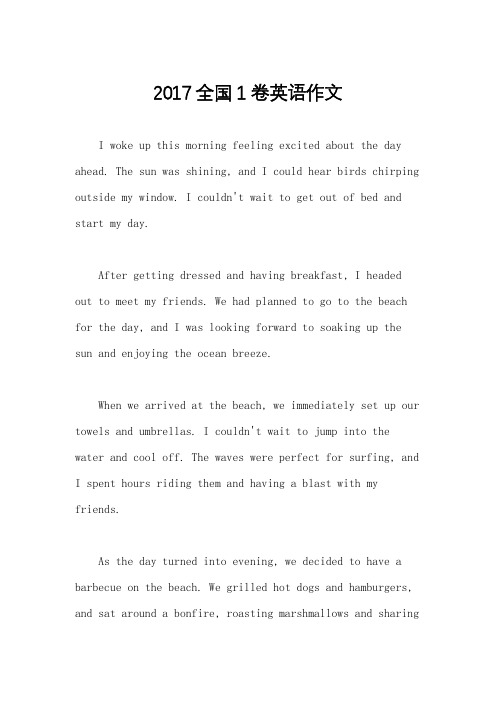 2017全国1卷英语作文

I woke up this morning feeling excited about the day ahead. The sun was shining, and I could hear birds chirping outside my window. I couldn't wait to get out of bed and start my day.

After getting dressed and having breakfast, I headed out to meet my friends. We had planned to go to the beach for the day, and I was looking forward to soaking up the sun and enjoying the ocean breeze.

When we arrived at the beach, we immediately set up our towels and umbrellas. I couldn't wait to jump into the water and cool off. The waves were perfect for surfing, and I spent hours riding them and having a blast with my friends.

As the day turned into evening, we decided to have a barbecue on the beach. We grilled hot dogs and hamburgers, and sat around a bonfire, roasting marshmallows and sharing